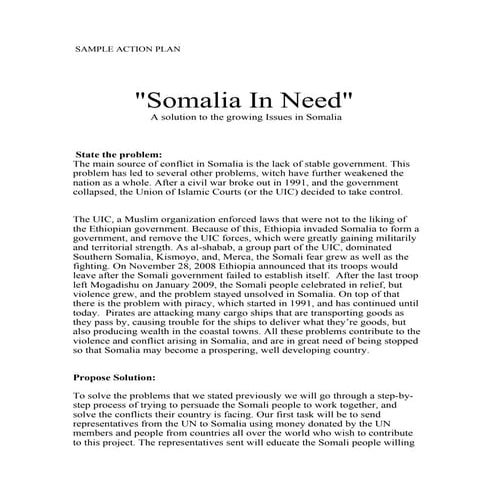 SAMPLE ACTION PLAN

"Somalia In Need"
A solution to the growing Issues in Somalia

State the problem:
The main source of conflict in Somalia is the lack of stable government. This problem has led to several other problems, witch have further weakened the nation as a whole. After a civil war broke out in 1991, and the government collapsed, the Union of Islamic Courts (or the UIC) decided to take control.

The UIC, a Muslim organization enforced laws that were not to the liking of the Ethiopian government. Because of this, Ethiopia invaded Somalia to form a government, and remove the UIC forces, which were greatly gaining militarily and territorial strength. As al-shabab, a group part of the UIC, dominated Southern Somalia, Kismoyo, and, Merca, the Somali fear grew as well as the fighting. On November 28, 2008 Ethiopia announced that its troops would leave after the Somali government failed to establish itself. After the last troop left Mogadishu on January 2009, the Somali people celebrated in relief, but violence grew, and the problem stayed unsolved in Somalia. On top of that there is the problem with piracy, which started in 1991, and has continued until today. Pirates are attacking many cargo ships that are transporting goods as they pass by, causing trouble for the ships to deliver what they're goods, but also producing wealth in the coastal towns. All these problems contribute to the violence and conflict arising in Somalia, and are in great need of being stopped so that Somalia may become a prospering, well developing country.

Propose Solution:

To solve the problems that we stated previously we will go through a step-by-step process of trying to persuade the Somali people to work together, and solve the conflicts their country is facing. Our first task will be to send representatives from the UN to Somalia using money donated by the UN members and people from countries all over the world who wish to contribute to this project. The representatives sent will educate the Somali people willing